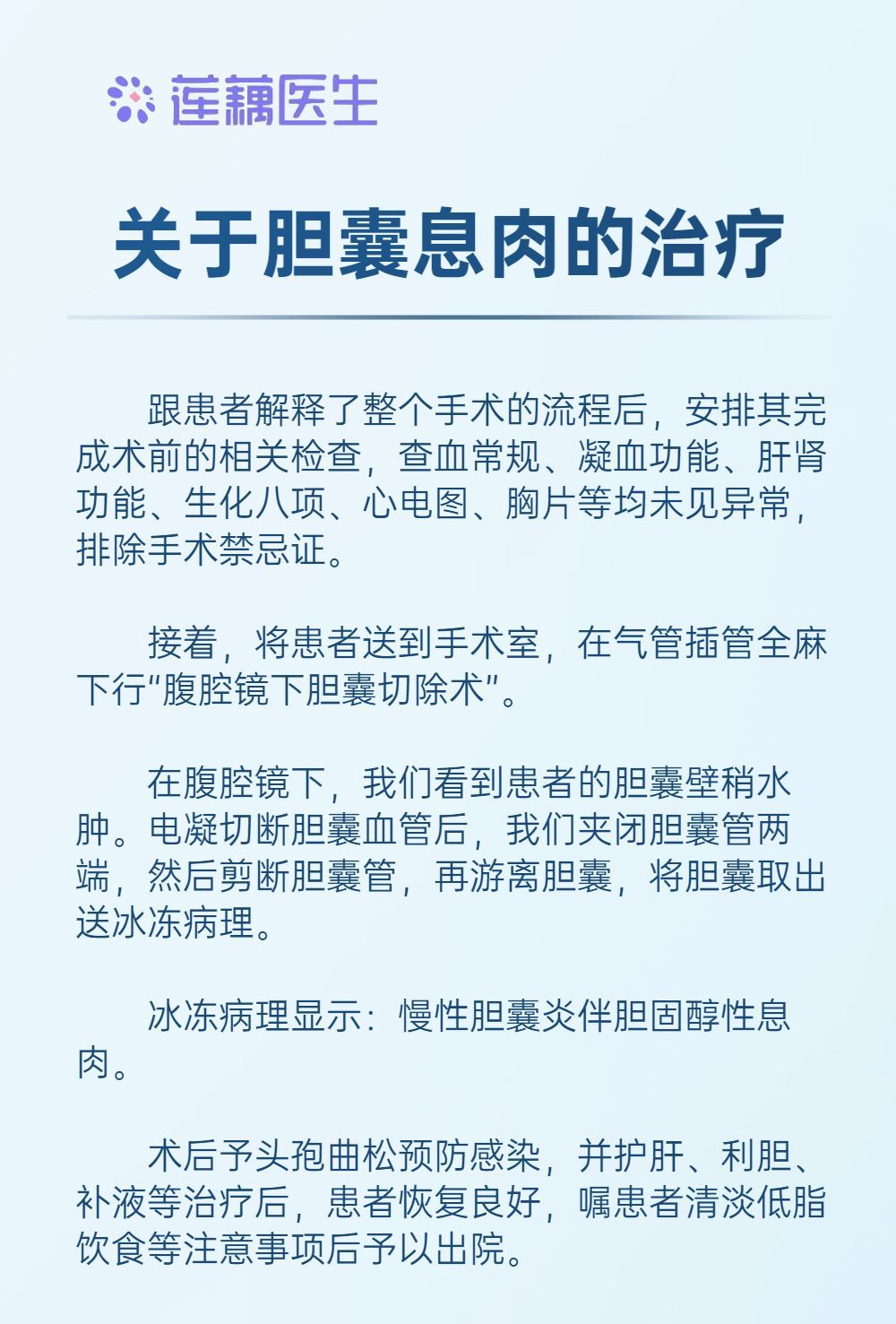 莲藕医生

关于胆囊息肉的治疗

跟患者解释了整个手术的流程后，安排其完成术前的相关检查，查血常规、凝血功能、肝肾功能、生化八项、心电图、胸片等均未见异常，排除手术禁忌证。

接着，将患者送到手术室，在气管插管全麻下行“腹腔镜下胆囊切除术”。

在腹腔镜下，我们看到患者的胆囊壁稍水肿。电凝切断胆囊血管后，我们夹闭胆囊管两端，然后剪断胆囊管，再游离胆囊，将胆囊取出送冰冻病理。

冰冻病理显示：慢性胆囊炎伴胆固醇性息肉。

术后予头孢曲松预防感染，并护肝、利胆、补液等治疗后，患者恢复良好，嘱患者清淡低脂饮食等注意事项后予以出院。